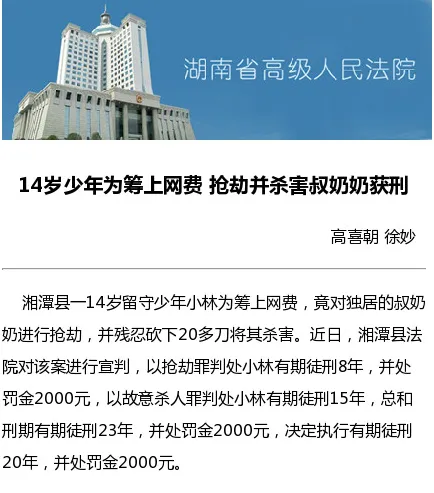 湖南省高级人民法院

14岁少年为筹上网费 抢劫并杀害叔奶奶获刑

高喜朝 徐妙

湘潭县一14岁留守少年小林为筹上网费，竟对独居的叔奶奶进行抢劫，并残忍砍下20多刀将其杀害。近日，湘潭县法院对该案进行宣判，以抢劫罪判处小林有期徒刑8年，并处罚金2000元，以故意杀人罪判处小林有期徒刑15年，总和刑期有期徒刑23年，并处罚金2000元，决定执行有期徒刑20年，并处罚金2000元。